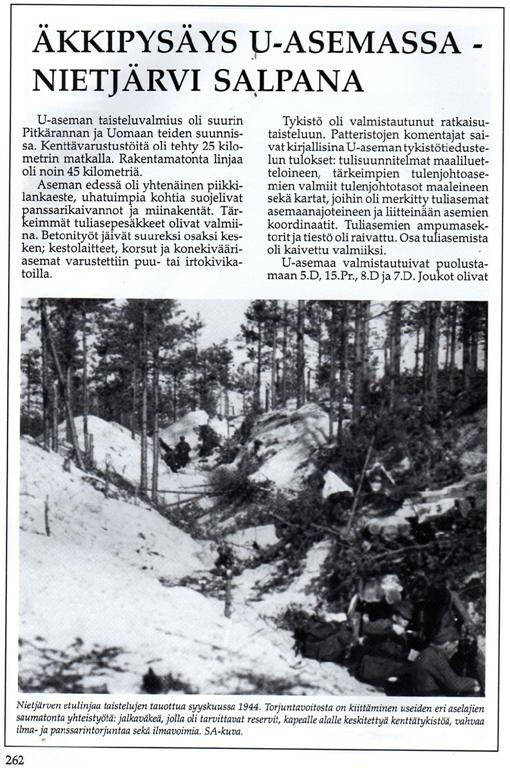 ÄKKIPYSÄYS U-ASEMASSA - NIETJÄRVI SALPANA

U-aseman taisteluvalmius oli suurin Pitkärannan ja Uomaan teiden suunnissa. Kenttävarustustöitä oli tehty 25 kilometrin matkalla. Rakentamatonta linjaa oli noin 45 kilometriä.

Aseman edessä oli yhtenäinen piikkilankaeste, uhatuimpia kohtia suojelivat panssarikaivannot ja miinakentät. Tärkeimmät tuliasepesäkkeet olivat valmiina. Betonityöt jäivät suureksi osaksi kesken; kestolaitteet, korsut ja konekivääriasemat varustettiin puu- tai irtokivikatoilla.

Tykistö oli valmistautunut ratkaisutaisteluun. Patteristojen komentajat saivat kirjallisina U-aseman tykistötiedustelun tulokset: tulisuunnitelmat maaliluetteloineen, tärkeimpien tulenjohtoasemien valmiit tulenjohtotasot maaleineen sekä kartat, joihin oli merkitty tuliasemat asemaanajoteineen ja liitteinään asemien koordinaatit. Tuliasemien ampumasektorit ja tiestö oli raivattu. Osa tuliasemista oli kaivettu valmiiksi.

U-asemaa valmistautuivat puolustamaan 5.D, 15.Pr., 8.D ja 7.D. Joukot olivat

Nietjärven etulinjaa taistelujen tauottua syyskuussa 1944. Torjuntavoitosta on kiittäminen useiden eri aselajien saumatonta yhteistyötä: jalkaväkeä, jolla oli tarvittavat reservit, kapealle alalle keskitettyä kenttätykistöä, vahvaa ilma- ja panssarintorjuntaa sekä ilmavoimia. SA-kuva.

262